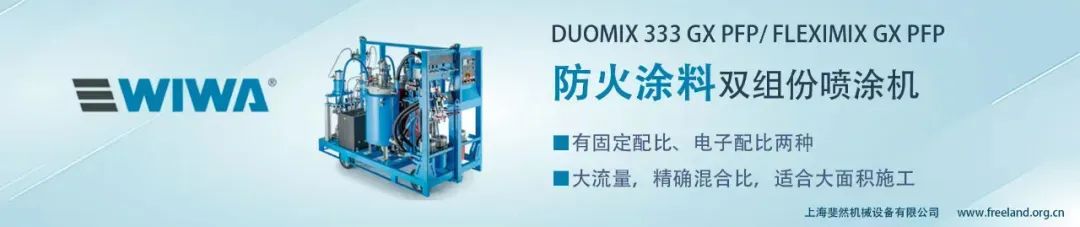 WIWA®

DUOMIX 333 GX PFP/ FLEXIMIX GX PFP

防火涂料双组份喷涂机

■有固定配比、电子配比两种

■大流量，精确混合比，适合大面积施工

上海斐然机械设备有限公司 www.freeland.org.cn